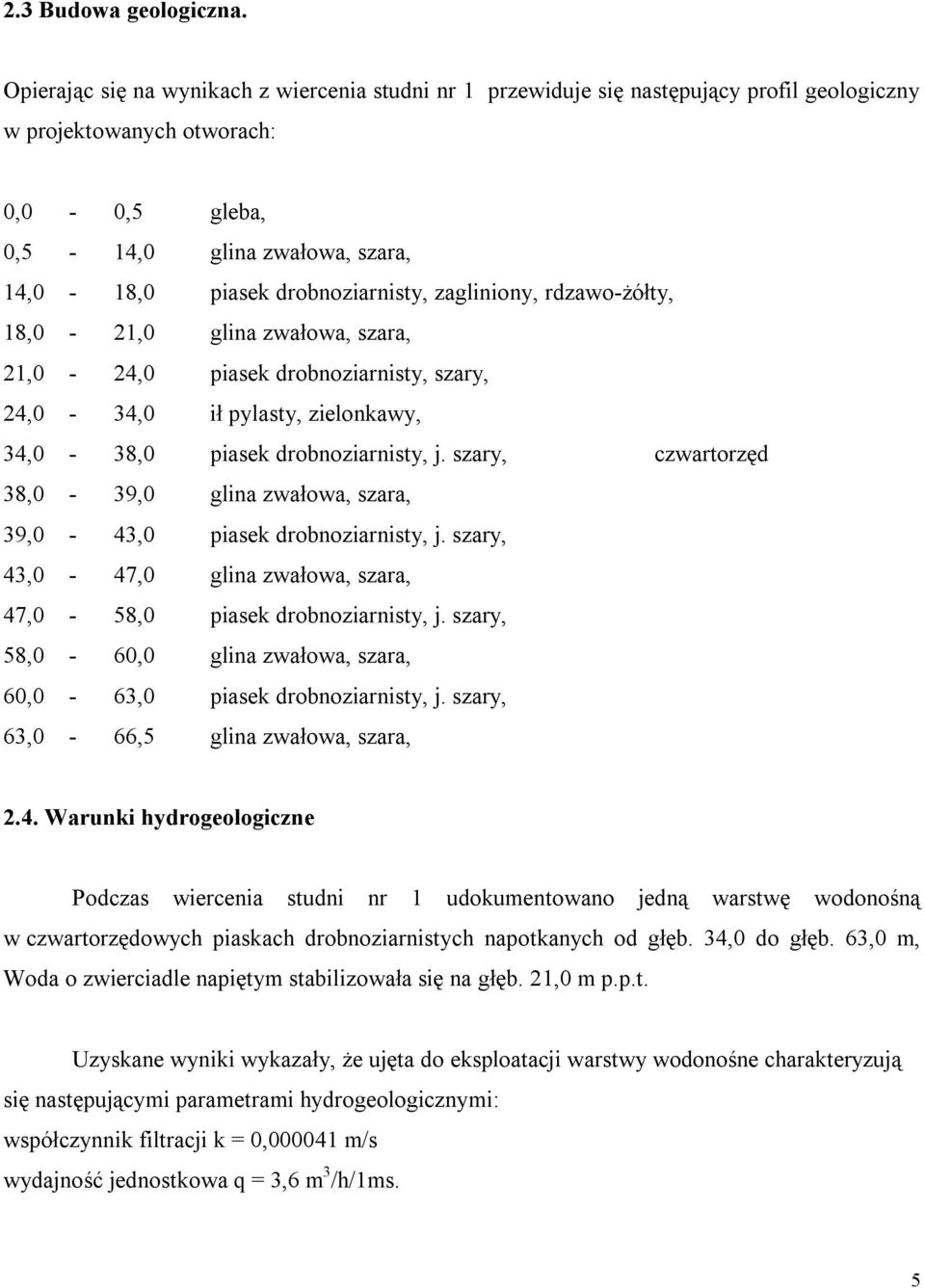 2.3 Budowa geologiczna.

Opierając się na wynikach z wiercenia studni nr 1 przewiduje się następujący profil geologiczny w projektowanych otworach:

0,0 - 0,5 gleba,
0,5 - 14,0 glina zwałowa, szara,
14,0 - 18,0 piasek drobnoziarnisty, zagliniony, rdzawo-żółty,
18,0 - 21,0 glina zwałowa, szara,
21,0 - 24,0 piasek drobnoziarnisty, szary,
24,0 - 34,0 ił pylasty, zielonkawy,
34,0 - 38,0 piasek drobnoziarnisty, j. szary, czwartorzęd
38,0 - 39,0 glina zwałowa, szara,
39,0 - 43,0 piasek drobnoziarnisty, j. szary,
43,0 - 47,0 glina zwałowa, szara,
47,0 - 58,0 piasek drobnoziarnisty, j. szary,
58,0 - 60,0 glina zwałowa, szara,
60,0 - 63,0 piasek drobnoziarnisty, j. szary,
63,0 - 66,5 glina zwałowa, szara,

2.4. Warunki hydrogeologiczne

Podczas wiercenia studni nr 1 udokumentowano jedną warstwę wodonośną w czwartorzędowych piaskach drobnoziarnistych napotkanych od głęb. 34,0 do głęb. 63,0 m, Woda o zwierciadle napiętym stabilizowała się na głęb. 21,0 m p.p.t.

Uzyskane wyniki wykazały, że ujęta do eksploatacji warstwy wodonośne charakteryzują się następującymi parametrami hydrogeologicznymi:
współczynnik filtracji k = 0,000041 m/s
wydajność jednostkowa q = 3,6 $m^3$/h/1ms.

5